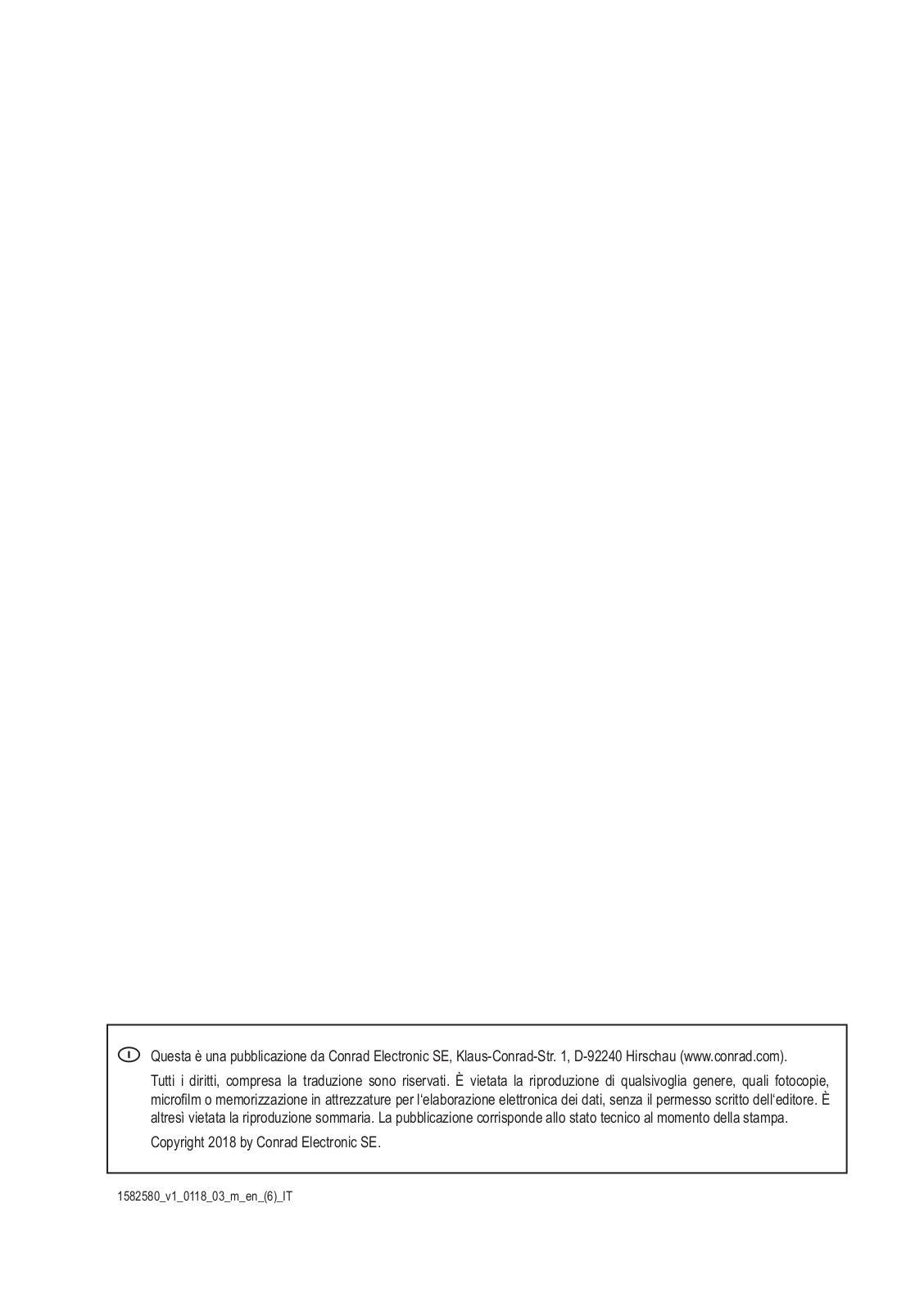 Questa è una pubblicazione da Conrad Electronic SE, Klaus-Conrad-Str. 1, D-92240 Hirschau (www.conrad.com).

Tutti i diritti, compresa la traduzione sono riservati. È vietata la riproduzione di qualsivoglia genere, quali fotocopie, microfilm o memorizzazione in attrezzature per l'elaborazione elettronica dei dati, senza il permesso scritto dell'editore. È altresì vietata la riproduzione sommaria. La pubblicazione corrisponde allo stato tecnico al momento della stampa.

Copyright 2018 by Conrad Electronic SE.

1582580_v1_0118_03_m_en_(6)_IT